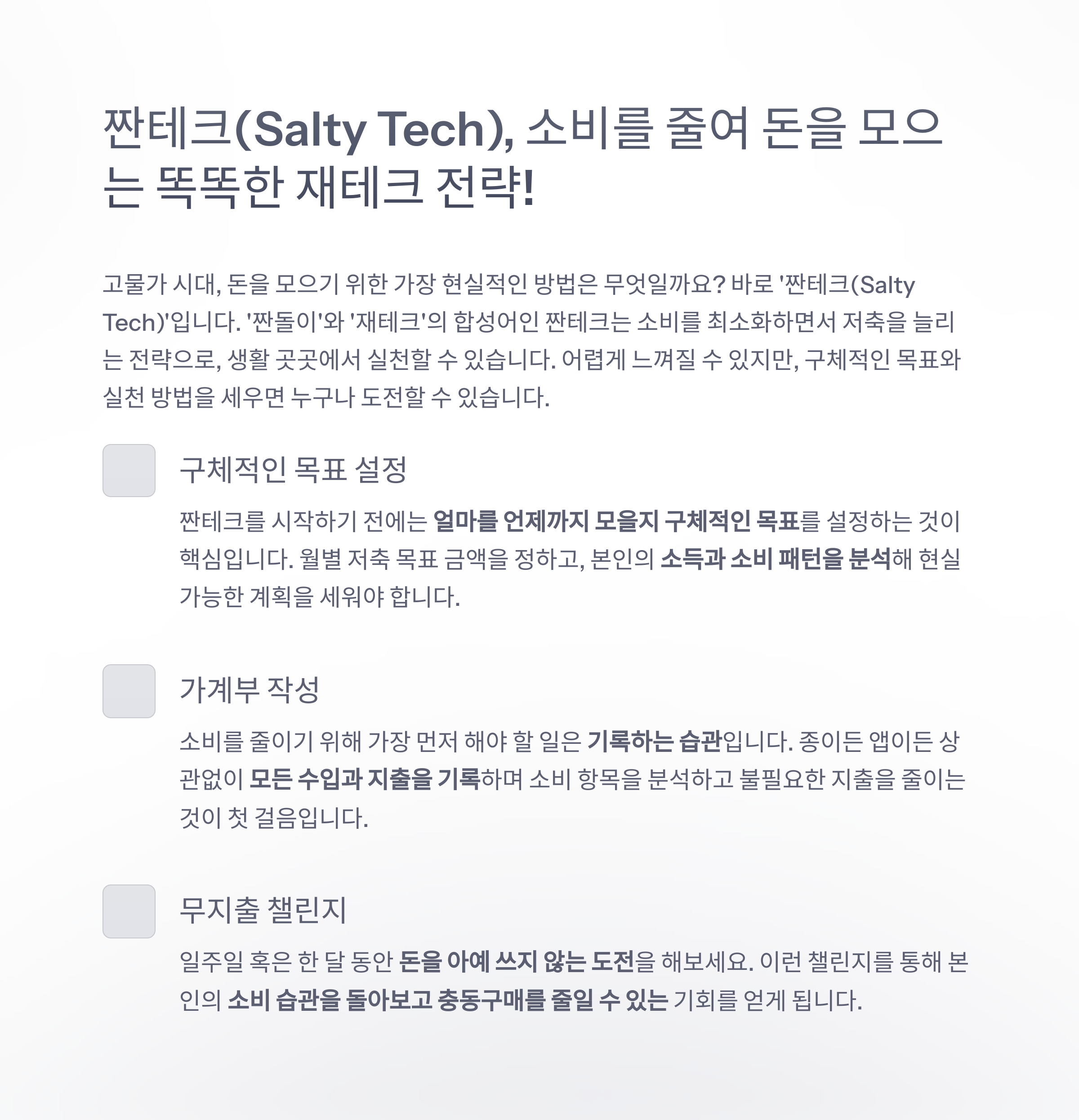 짠테크(Salty Tech), 소비를 줄여 돈을 모으는 똑똑한 재테크 전략!

고물가 시대, 돈을 모으기 위한 가장 현실적인 방법은 무엇일까요? 바로 '짠테크(Salty Tech)'입니다. '짠돌이'와 '재테크'의 합성어인 짠테크는 소비를 최소화하면서 저축을 늘리는 전략으로, 생활 곳곳에서 실천할 수 있습니다. 어렵게 느껴질 수 있지만, 구체적인 목표와 실천 방법을 세우면 누구나 도전할 수 있습니다.

구체적인 목표 설정

짠테크를 시작하기 전에는 얼마를 언제까지 모을지 구체적인 목표를 설정하는 것이 핵심입니다. 월별 저축 목표 금액을 정하고, 본인의 소득과 소비 패턴을 분석해 현실 가능한 계획을 세워야 합니다.

가계부 작성

소비를 줄이기 위해 가장 먼저 해야 할 일은 기록하는 습관입니다. 종이든 앱이든 상관없이 모든 수입과 지출을 기록하며 소비 항목을 분석하고 불필요한 지출을 줄이는 것이 첫 걸음입니다.

무지출 챌린지

일주일 혹은 한 달 동안 돈을 아예 쓰지 않는 도전을 해보세요. 이런 챌린지를 통해 본인의 소비 습관을 돌아보고 충동구매를 줄일 수 있는 기회를 얻게 됩니다.